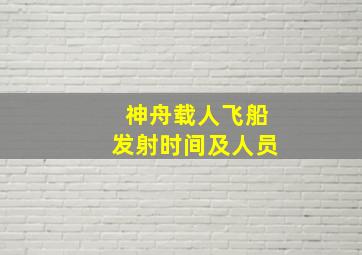 神舟载人飞船
发射时间及人员